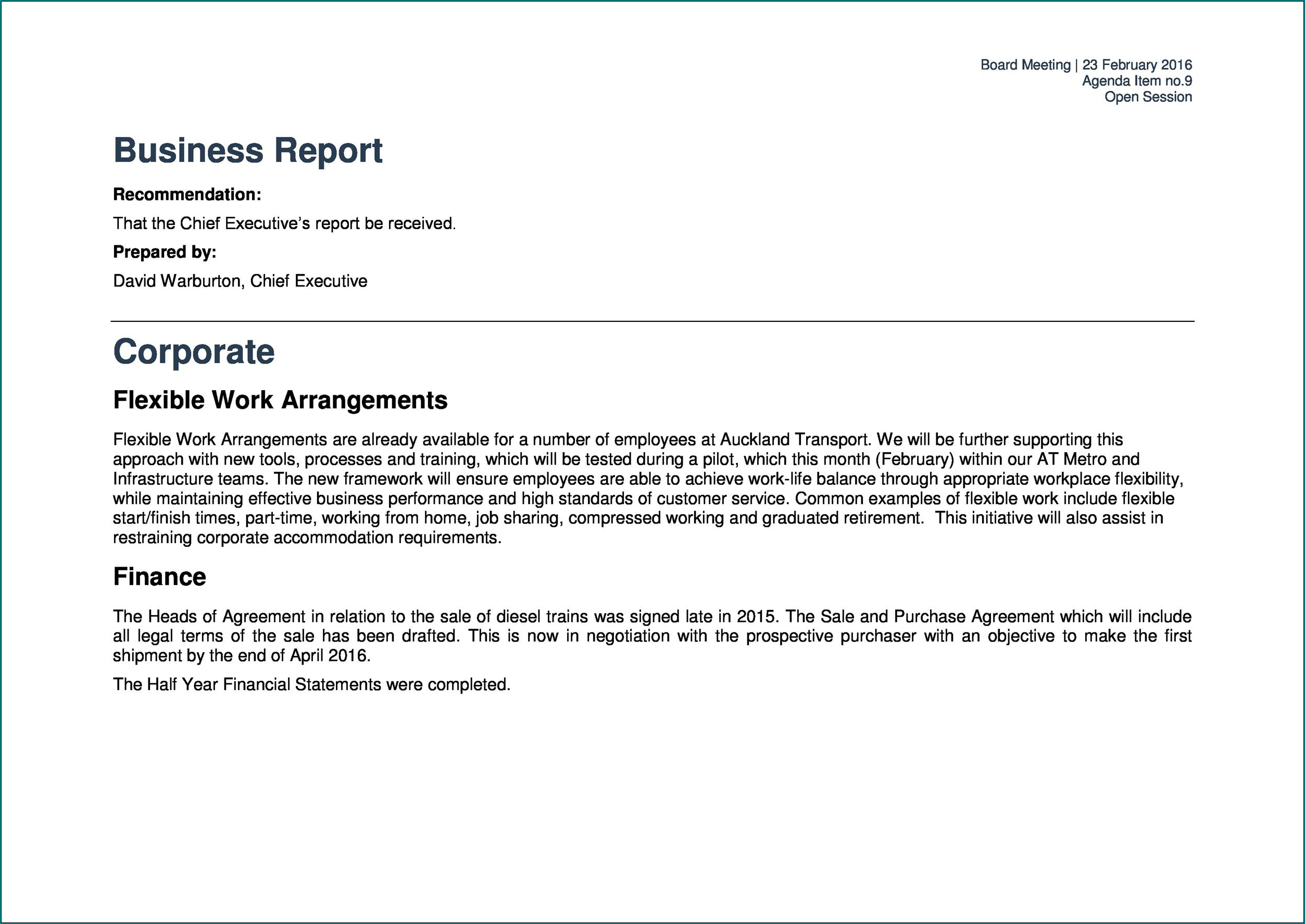 Board Meeting | 23 February 2016
Agenda Item no.9
Open Session

Business Report

Recommendation:

That the Chief Executive's report be received.

Prepared by:

David Warburton, Chief Executive

Corporate

Flexible Work Arrangements

Flexible Work Arrangements are already available for a number of employees at Auckland Transport. We will be further supporting this approach with new tools, processes and training, which will be tested during a pilot, which this month (February) within our AT Metro and Infrastructure teams. The new framework will ensure employees are able to achieve work-life balance through appropriate workplace flexibility, while maintaining effective business performance and high standards of customer service. Common examples of flexible work include flexible start/finish times, part-time, working from home, job sharing, compressed working and graduated retirement. This initiative will also assist in restraining corporate accommodation requirements.

Finance

The Heads of Agreement in relation to the sale of diesel trains was signed late in 2015. The Sale and Purchase Agreement which will include all legal terms of the sale has been drafted. This is now in negotiation with the prospective purchaser with an objective to make the first shipment by the end of April 2016.

The Half Year Financial Statements were completed.